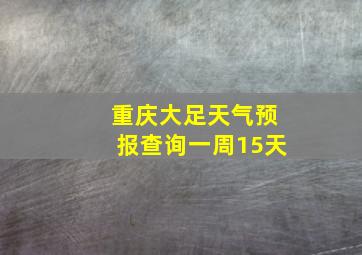 重庆大足天气预报查询一周15天